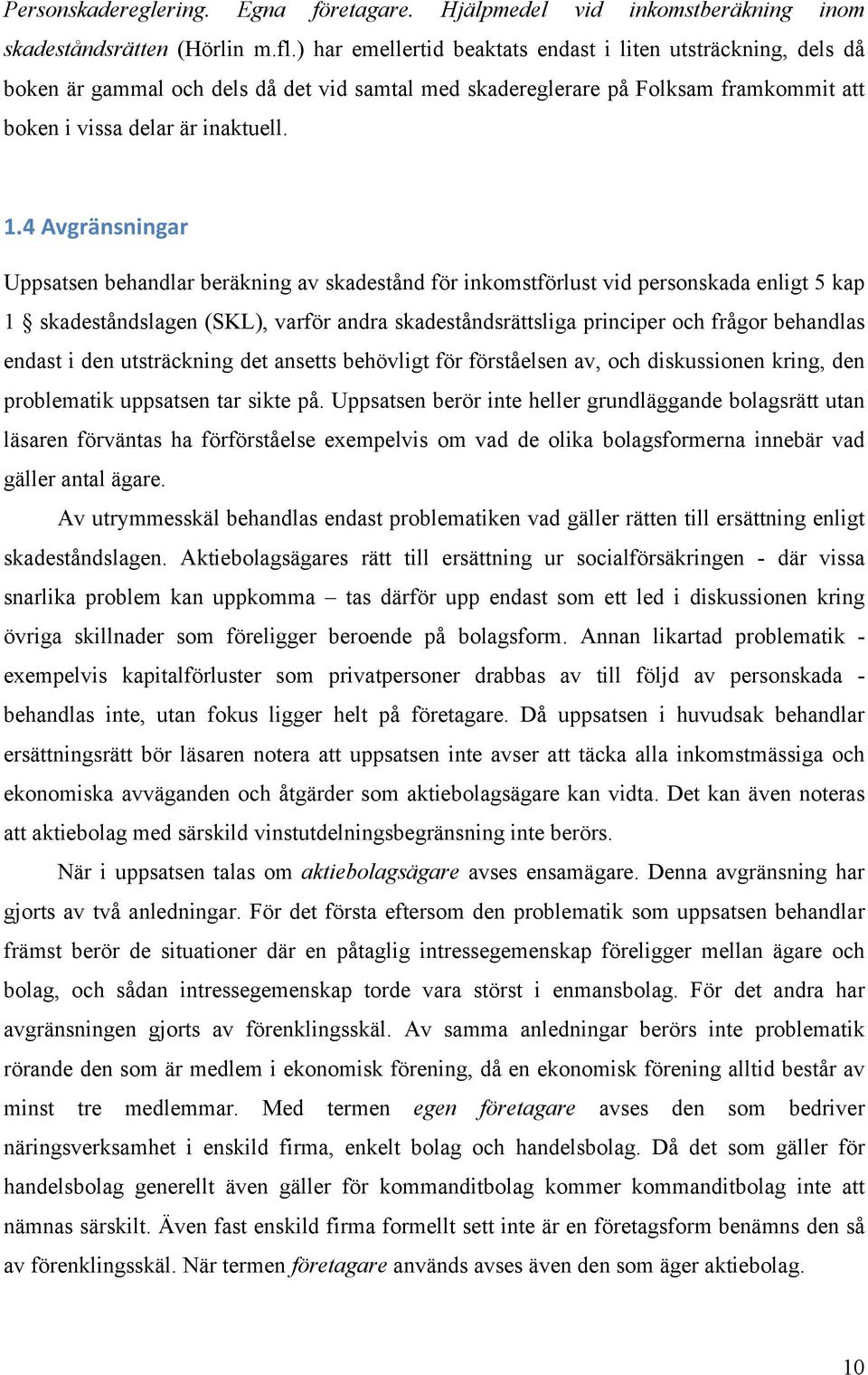 Personskadereglering. Egna företagare. Hjälpmedel vid inkomstberäkning inom skadeståndsrätten (Hörlin m.fl.) har emellertid beaktats endast i liten utsträckning, dels då boken är gammal och dels då det vid samtal med skadereglerare på Folksam framkommit att boken i vissa delar är inaktuell.

1.4 Avgränsningar

Uppsatsen behandlar beräkning av skadestånd för inkomstförlust vid personskada enligt 5 kap 1 § skadeståndslagen (SKL), varför andra skadeståndsrättsliga principer och frågor behandlas endast i den utsträckning det ansetts behövligt för förståelsen av, och diskussionen kring, den problematik uppsatsen tar sikte på. Uppsatsen berör inte heller grundläggande bolagsrätt utan läsaren förväntas ha förförståelse exempelvis om vad de olika bolagsformerna innebär vad gäller antal ägare.

Av utrymmesskäl behandlas endast problematiken vad gäller rätten till ersättning enligt skadeståndslagen. Aktiebolagsägares rätt till ersättning ur socialförsäkringen - där vissa snarlika problem kan uppkomma – tas därför upp endast som ett led i diskussionen kring övriga skillnader som föreligger beroende på bolagsform. Annan likartad problematik - exempelvis kapitalförluster som privatpersoner drabbas av till följd av personskada - behandlas inte, utan fokus ligger helt på företagare. Då uppsatsen i huvudsak behandlar ersättningsrätt bör läsaren notera att uppsatsen inte avser att täcka alla inkomstmässiga och ekonomiska avväganden och åtgärder som aktiebolagsägare kan vidta. Det kan även noteras att aktiebolag med särskild vinstutdelningsbegränsning inte berörs.

När i uppsatsen talas om aktiebolagsägare avses ensamägare. Denna avgränsning har gjorts av två anledningar. För det första eftersom den problematik som uppsatsen behandlar främst berör de situationer där en påtaglig intressegemenskap föreligger mellan ägare och bolag, och sådan intressegemenskap torde vara störst i enmansbolag. För det andra har avgränsningen gjorts av förenklingsskäl. Av samma anledningar berörs inte problematik rörande den som är medlem i ekonomisk förening, då en ekonomisk förening alltid består av minst tre medlemmar. Med termen egen företagare avses den som bedriver näringsverksamhet i enskild firma, enkelt bolag och handelsbolag. Då det som gäller för handelsbolag generellt även gäller för kommanditbolag kommer kommanditbolag inte att nämnas särskilt. Även fast enskild firma formellt sett inte är en företagsform benämns den så av förenklingsskäl. När termen företagare används avses även den som äger aktiebolag.

10